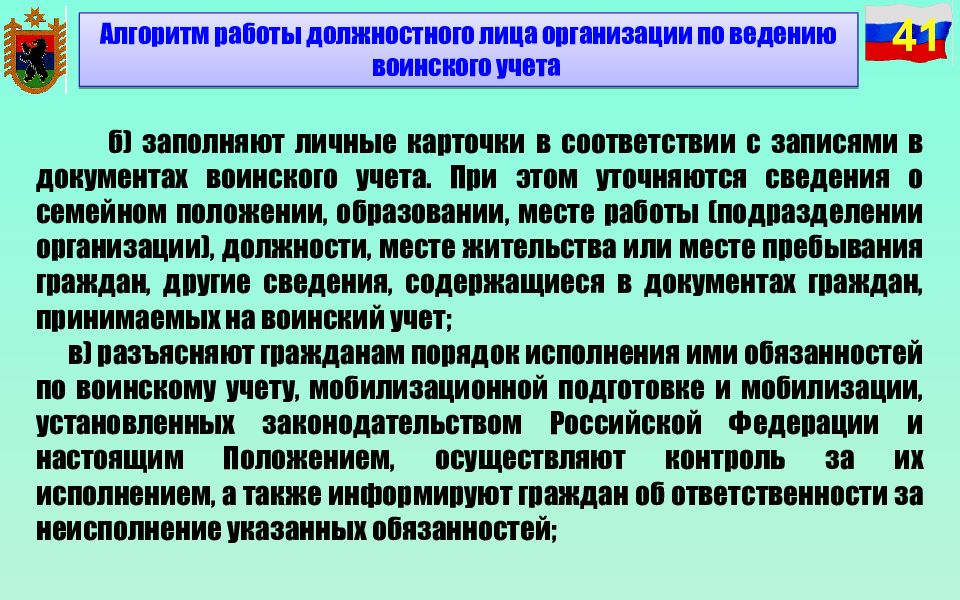 Алгоритм работы должностного лица организации по ведению воинского учета

41

б) заполняют личные карточки в соответствии с записями в документах воинского учета. При этом уточняются сведения о семейном положении, образовании, месте работы (подразделении организации), должности, месте жительства или месте пребывания граждан, другие сведения, содержащиеся в документах граждан, принимаемых на воинский учет;

в) разъясняют гражданам порядок исполнения ими обязанностей по воинскому учету, мобилизационной подготовке и мобилизации, установленных законодательством Российской Федерации и настоящим Положением, осуществляют контроль за их исполнением, а также информируют граждан об ответственности за неисполнение указанных обязанностей;